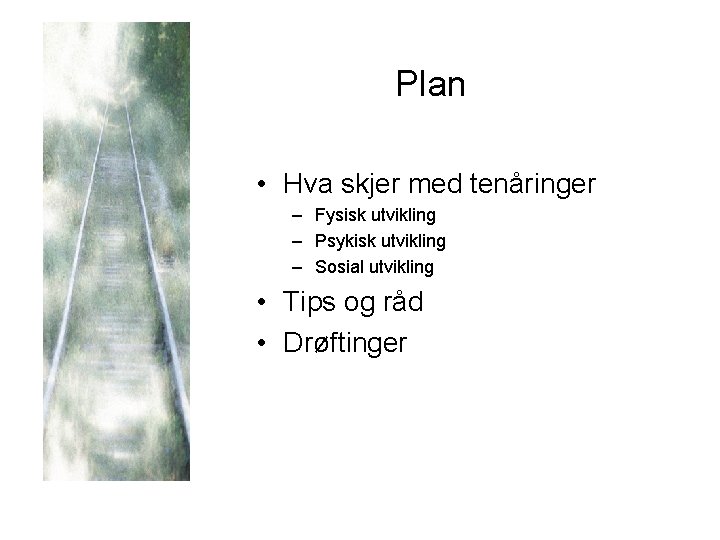 Plan

• Hva skjer med tenåringer
  – Fysisk utvikling
  – Psykisk utvikling
  – Sosial utvikling
• Tips og råd
• Drøftinger